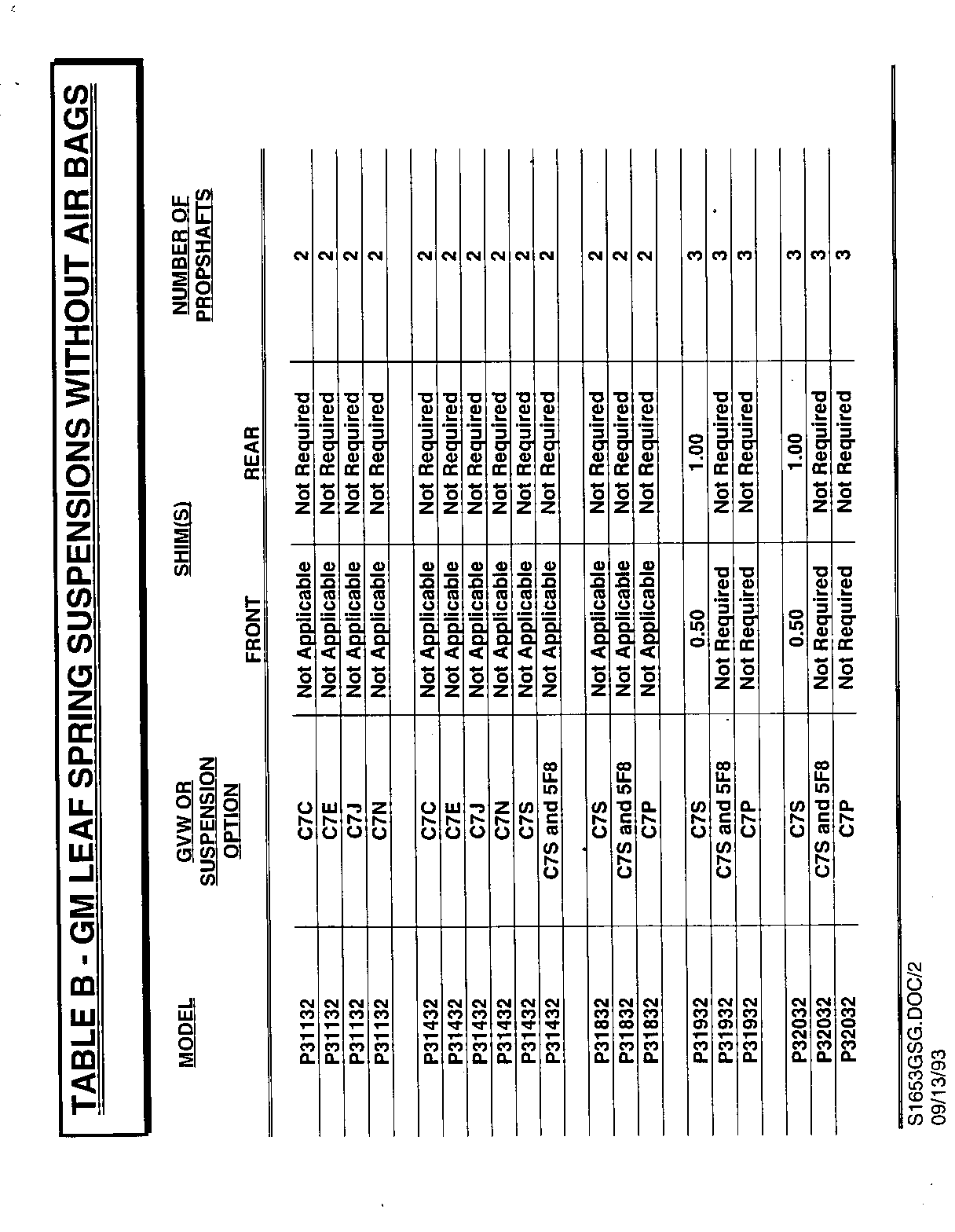 TABLE B - GM LEAF SPRING SUSPENSIONS WITHOUT AIR BAGS

| MODEL | GVW OR SUSPENSION OPTION | SHIM(S) FRONT | SHIM(S) REAR | NUMBER OF PROPSHAFTS |
|---|---|---|---|---|
| P31132 | C7C | Not Applicable | Not Required | 2 |
| P31132 | C7E | Not Applicable | Not Required | 2 |
| P31132 | C7J | Not Applicable | Not Required | 2 |
| P31132 | C7N | Not Applicable | Not Required | 2 |
| | | | | |
| P31432 | C7C | Not Applicable | Not Required | 2 |
| P31432 | C7E | Not Applicable | Not Required | 2 |
| P31432 | C7J | Not Applicable | Not Required | 2 |
| P31432 | C7N | Not Applicable | Not Required | 2 |
| P31432 | C7S | Not Applicable | Not Required | 2 |
| P31432 | C7S and 5F8 | Not Applicable | Not Required | 2 |
| | | | | |
| P31832 | C7S | Not Applicable | Not Required | 2 |
| P31832 | C7S and 5F8 | Not Applicable | Not Required | 2 |
| P31832 | C7P | Not Applicable | Not Required | 2 |
| | | | | |
| P31932 | C7S | 0.50 | 1.00 | 3 |
| P31932 | C7S and 5F8 | Not Required | Not Required | 3 |
| P31932 | C7P | Not Required | Not Required | 3 |
| | | | | |
| P32032 | C7S | 0.50 | 1.00 | 3 |
| P32032 | C7S and 5F8 | Not Required | Not Required | 3 |
| P32032 | C7P | Not Required | Not Required | 3 |

S1653GSG.DOC/2
09/13/93